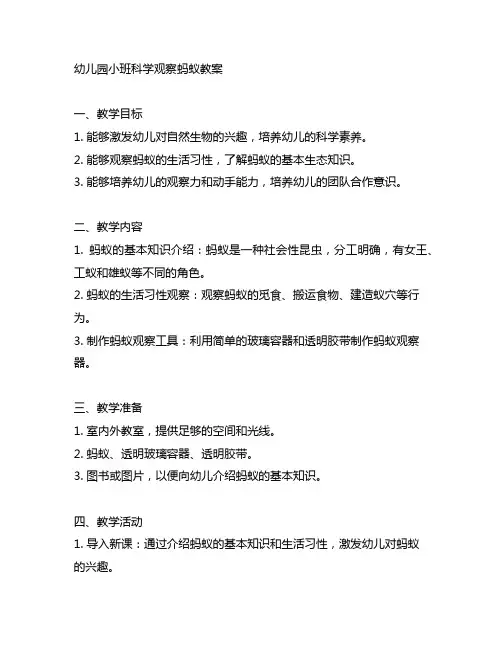 幼儿园小班科学观察蚂蚁教案

一、教学目标
1. 能够激发幼儿对自然生物的兴趣，培养幼儿的科学素养。
2. 能够观察蚂蚁的生活习性，了解蚂蚁的基本生态知识。
3. 能够培养幼儿的观察力和动手能力，培养幼儿的团队合作意识。

二、教学内容
1. 蚂蚁的基本知识介绍：蚂蚁是一种社会性昆虫，分工明确，有女王、工蚁和雄蚁等不同的角色。
2. 蚂蚁的生活习性观察：观察蚂蚁的觅食、搬运食物、建造蚁穴等行为。
3. 制作蚂蚁观察工具：利用简单的玻璃容器和透明胶带制作蚂蚁观察器。

三、教学准备
1. 室内外教室，提供足够的空间和光线。
2. 蚂蚁、透明玻璃容器、透明胶带。
3. 图书或图片，以便向幼儿介绍蚂蚁的基本知识。

四、教学活动
1. 导入新课：通过介绍蚂蚁的基本知识和生活习性，激发幼儿对蚂蚁的兴趣。